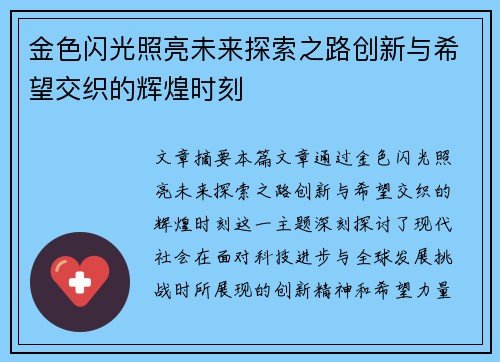 金色闪光照亮未来探索之路创新与希望交织的辉煌时刻

文章摘要本篇文章通过金色闪光照亮未来探索之路创新与希望交织的辉煌时刻这一主题深刻探讨了现代社会在面对科技进步与全球发展挑战时所展现的创新精神和希望力量